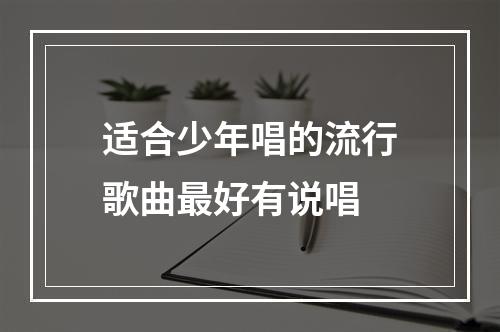 适合少年唱的流行歌曲最好有说唱